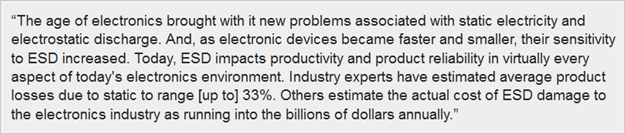 “The age of electronics brought with it new problems associated with static electricity and electrostatic discharge. And, as electronic devices became faster and smaller, their sensitivity to ESD increased. Today, ESD impacts productivity and product reliability in virtually every aspect of today's electronics environment. Industry experts have estimated average product losses due to static to range [up to] 33%. Others estimate the actual cost of ESD damage to the electronics industry as running into the billions of dollars annually.”